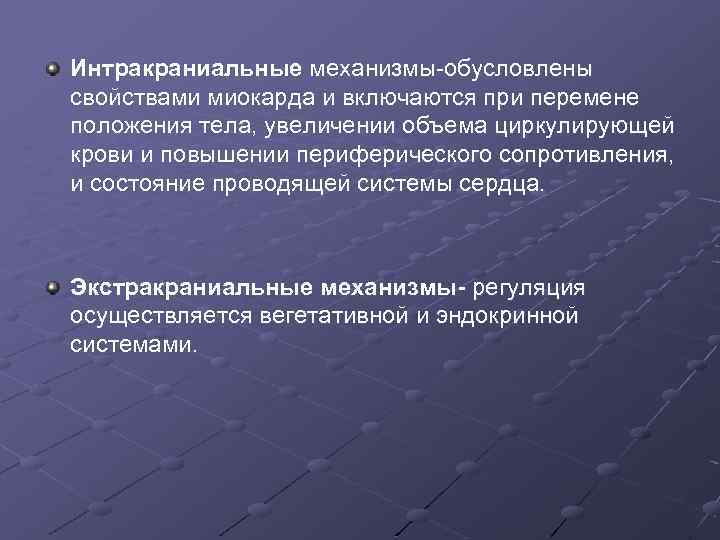 Интракраниальные механизмы-обусловлены свойствами миокарда и включаются при перемене положения тела, увеличении объема циркулирующей крови и повышении периферического сопротивления, и состояние проводящей системы сердца.

Экстракраниальные механизмы- регуляция осуществляется вегетативной и эндокринной системами.